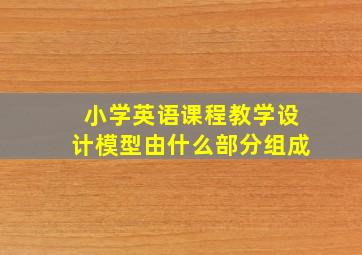 小学英语课程教学设计模型由什么部分组成